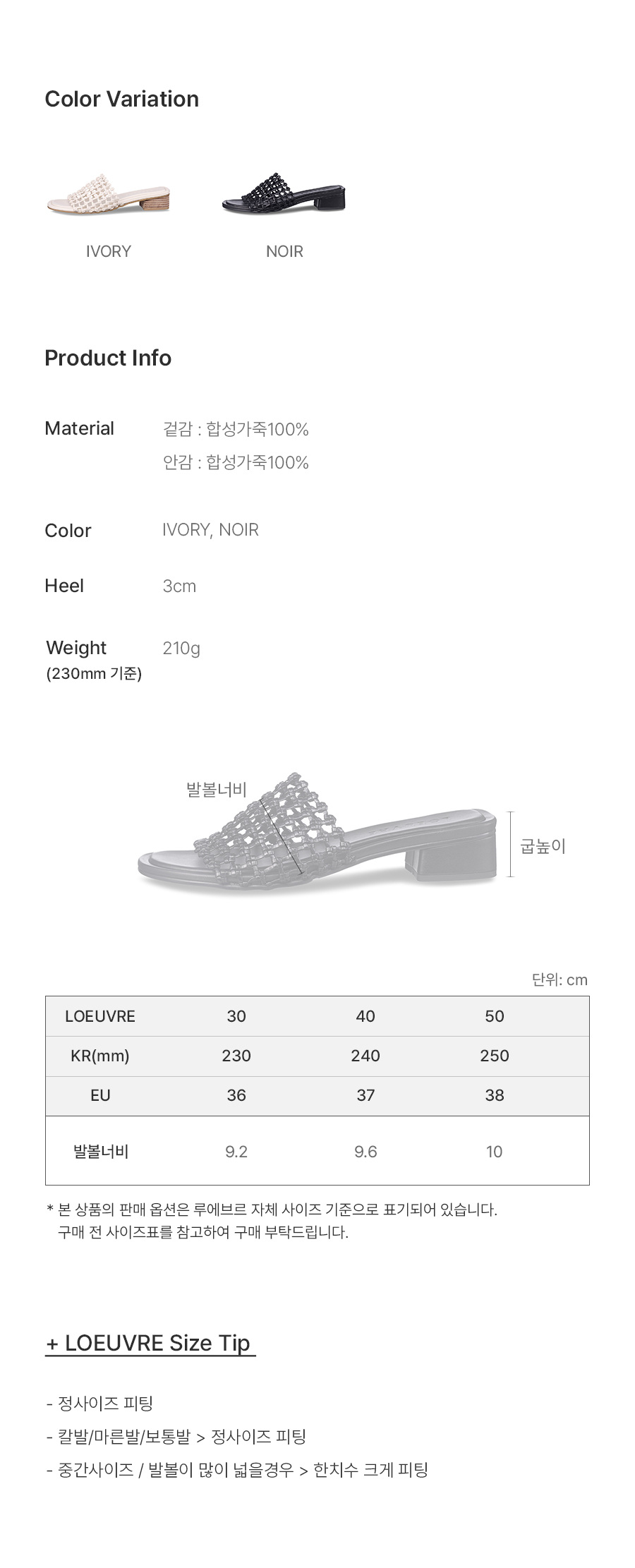 Color Variation

IVORY

NOIR

Product Info

Material
겉감 : 합성가죽100%
안감 : 합성가죽100%

Color
IVORY, NOIR

Heel
3cm

Weight
(230mm 기준)
210g

발볼너비

굽높이

단위: cm

| LOEUVRE | 30 | 40 | 50 |
|---|---|---|---|
| KR(mm) | 230 | 240 | 250 |
| EU | 36 | 37 | 38 |
| 발볼너비 | 9.2 | 9.6 | 10 |

* 본 상품의 판매 옵션은 루에브르 자체 사이즈 기준으로 표기되어 있습니다. 구매 전 사이즈표를 참고하여 구매 부탁드립니다.

+ LOEUVRE Size Tip

- 정사이즈 피팅
- 칼발/마른발/보통발 > 정사이즈 피팅
- 중간사이즈 / 발볼이 많이 넓을경우 > 한치수 크게 피팅